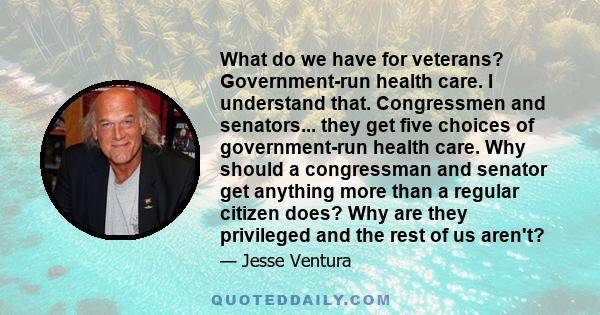 What do we have for veterans? Government-run health care. I understand that. Congressmen and senators... they get five choices of government-run health care. Why should a congressman and senator get anything more than a regular citizen does? Why are they privileged and the rest of us aren't?

— Jesse Ventura

QUOTEDDAILY.COM